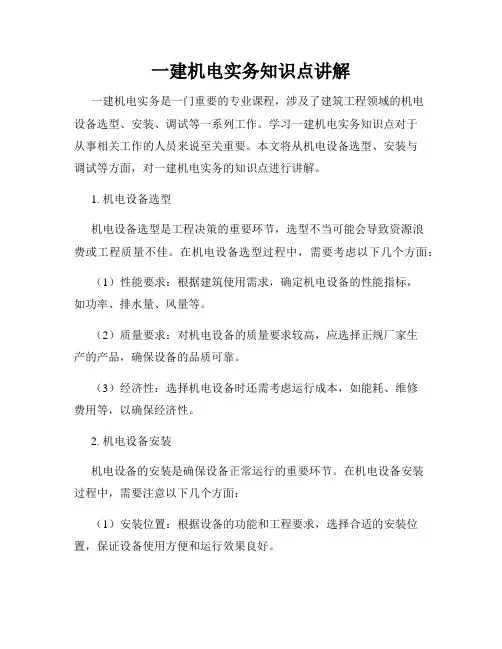 一建机电实务知识点讲解

一建机电实务是一门重要的专业课程，涉及了建筑工程领域的机电设备选型、安装、调试等一系列工作。学习一建机电实务知识点对于从事相关工作的人员来说至关重要。本文将从机电设备选型、安装与调试等方面，对一建机电实务的知识点进行讲解。

1. 机电设备选型

机电设备选型是工程决策的重要环节，选型不当可能会导致资源浪费或工程质量不佳。在机电设备选型过程中，需要考虑以下几个方面：

（1）性能要求：根据建筑使用需求，确定机电设备的性能指标，如功率、排水量、风量等。

（2）质量要求：对机电设备的质量要求较高，应选择正规厂家生产的产品，确保设备的品质可靠。

（3）经济性：选择机电设备时还需考虑运行成本，如能耗、维修费用等，以确保经济性。

2. 机电设备安装

机电设备的安装是确保设备正常运行的重要环节。在机电设备安装过程中，需要注意以下几个方面：

（1）安装位置：根据设备的功能和工程要求，选择合适的安装位置，保证设备使用方便和运行效果良好。